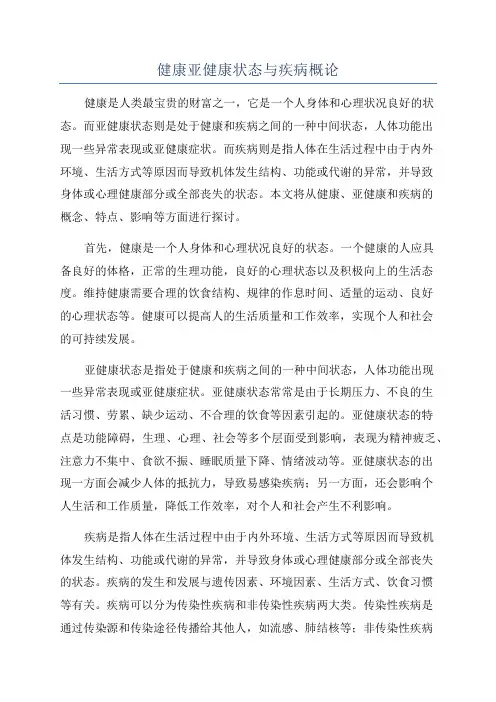 健康亚健康状态与疾病概论

健康是人类最宝贵的财富之一，它是一个人身体和心理状况良好的状态。而亚健康状态则是处于健康和疾病之间的一种中间状态，人体功能出现一些异常表现或亚健康症状。而疾病则是指人体在生活过程中由于内外环境、生活方式等原因而导致机体发生结构、功能或代谢的异常，并导致身体或心理健康部分或全部丧失的状态。本文将从健康、亚健康和疾病的概念、特点、影响等方面进行探讨。

首先，健康是一个人身体和心理状况良好的状态。一个健康的人应具备良好的体格，正常的生理功能，良好的心理状态以及积极向上的生活态度。维持健康需要合理的饮食结构、规律的作息时间、适量的运动、良好的心理状态等。健康可以提高人的生活质量和工作效率，实现个人和社会的可持续发展。

亚健康状态是指处于健康和疾病之间的一种中间状态，人体功能出现一些异常表现或亚健康症状。亚健康状态常常是由于长期压力、不良的生活习惯、劳累、缺少运动、不合理的饮食等因素引起的。亚健康状态的特点是功能障碍，生理、心理、社会等多个层面受到影响，表现为精神疲乏、注意力不集中、食欲不振、睡眠质量下降、情绪波动等。亚健康状态的出现一方面会减少人体的抵抗力，导致易感染疾病；另一方面，还会影响个人生活和工作质量，降低工作效率，对个人和社会产生不利影响。

疾病是指人体在生活过程中由于内外环境、生活方式等原因而导致机体发生结构、功能或代谢的异常，并导致身体或心理健康部分或全部丧失的状态。疾病的发生和发展与遗传因素、环境因素、生活方式、饮食习惯等有关。疾病可以分为传染性疾病和非传染性疾病两大类。传染性疾病是通过传染源和传染途径传播给其他人，如流感、肺结核等；非传染性疾病